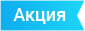 Акция